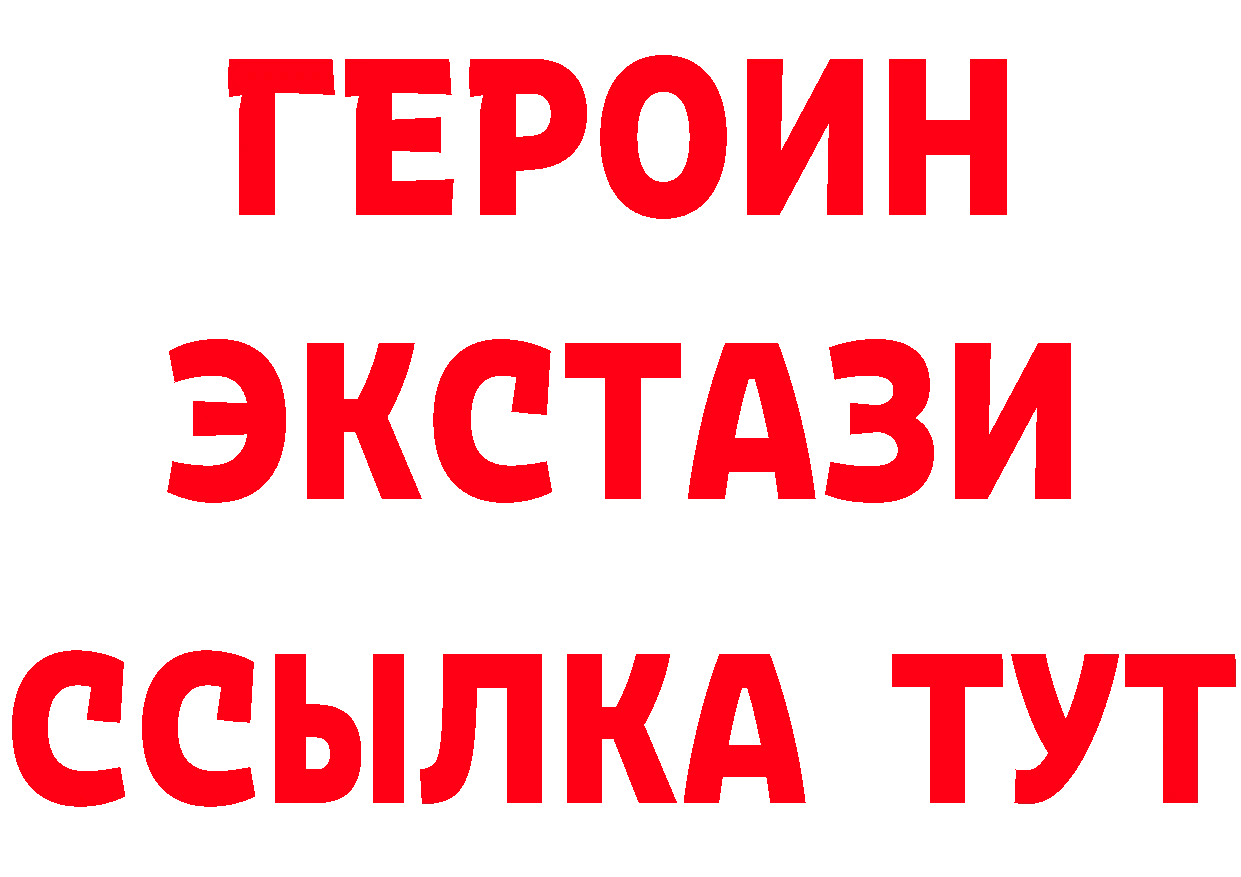 ГЕРОИН
ЭКСТАЗИ
ССЫЛКА ТУТ